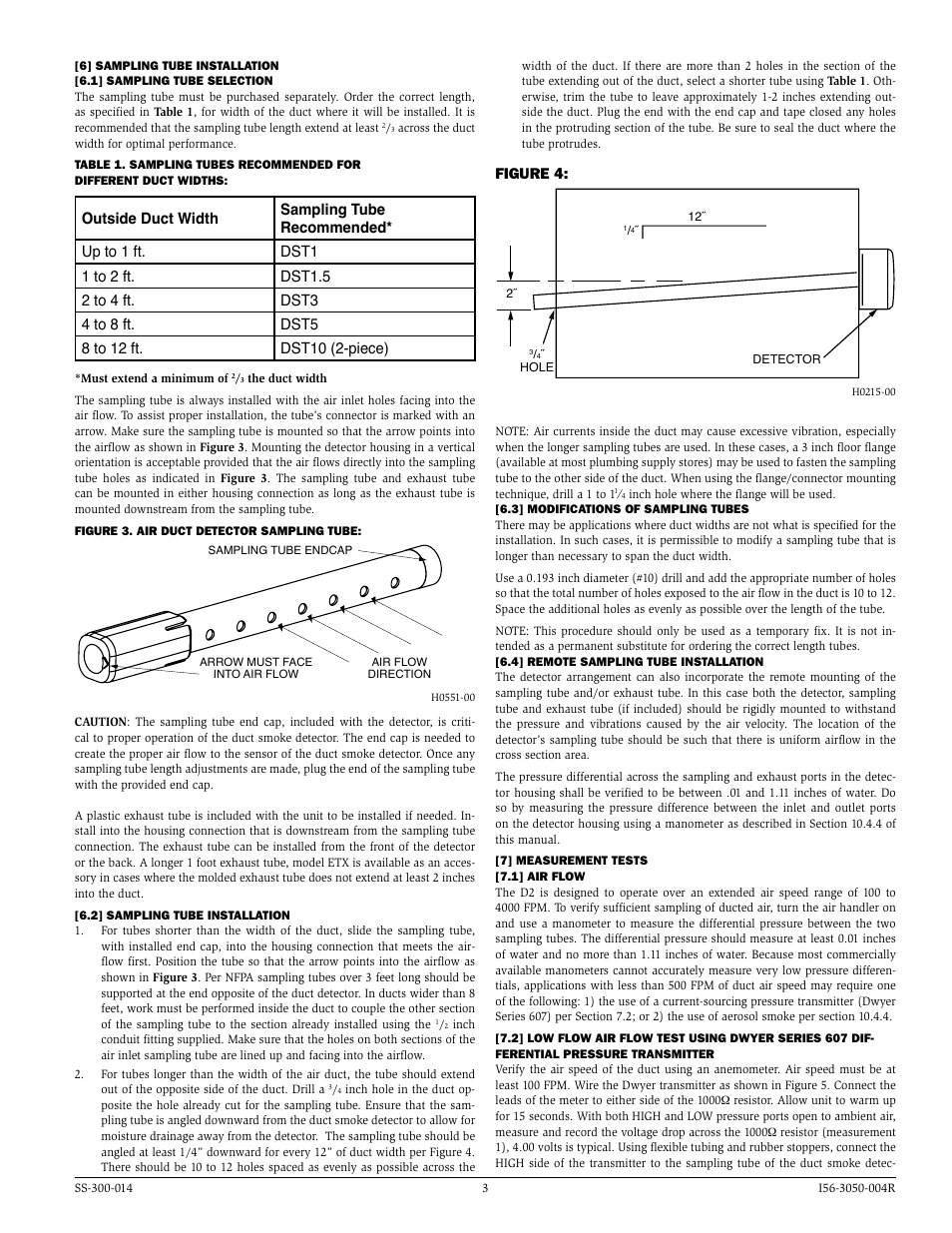 [6] SAMPLING TUBE INSTALLATION
[6.1] SAMPLING TUBE SELECTION
The sampling tube must be purchased separately. Order the correct length, as specified in Table 1, for width of the duct where it will be installed. It is recommended that the sampling tube length extend at least $^2/_3$ across the duct width for optimal performance.

TABLE 1. SAMPLING TUBES RECOMMENDED FOR DIFFERENT DUCT WIDTHS:

| Outside Duct Width | Sampling Tube Recommended* |
|---|---|
| Up to 1 ft. | DST1 |
| 1 to 2 ft. | DST1.5 |
| 2 to 4 ft. | DST3 |
| 4 to 8 ft. | DST5 |
| 8 to 12 ft. | DST10 (2-piece) |

*Must extend a minimum of $^2/_3$ the duct width

The sampling tube is always installed with the air inlet holes facing into the air flow. To assist proper installation, the tube's connector is marked with an arrow. Make sure the sampling tube is mounted so that the arrow points into the airflow as shown in Figure 3. Mounting the detector housing in a vertical orientation is acceptable provided that the air flows directly into the sampling tube holes as indicated in Figure 3. The sampling tube and exhaust tube can be mounted in either housing connection as long as the exhaust tube is mounted downstream from the sampling tube.

FIGURE 3. AIR DUCT DETECTOR SAMPLING TUBE:

SAMPLING TUBE ENDCAP
ARROW MUST FACE INTO AIR FLOW
AIR FLOW DIRECTION
H0551-00

CAUTION: The sampling tube end cap, included with the detector, is critical to proper operation of the duct smoke detector. The end cap is needed to create the proper air flow to the sensor of the duct smoke detector. Once any sampling tube length adjustments are made, plug the end of the sampling tube with the provided end cap.

A plastic exhaust tube is included with the unit to be installed if needed. Install into the housing connection that is downstream from the sampling tube connection. The exhaust tube can be installed from the front of the detector or the back. A longer 1 foot exhaust tube, model ETX is available as an accessory in cases where the molded exhaust tube does not extend at least 2 inches into the duct.

[6.2] SAMPLING TUBE INSTALLATION
1. For tubes shorter than the width of the duct, slide the sampling tube, with installed end cap, into the housing connection that meets the airflow first. Position the tube so that the arrow points into the airflow as shown in Figure 3. Per NFPA sampling tubes over 3 feet long should be supported at the end opposite of the duct detector. In ducts wider than 8 feet, work must be performed inside the duct to couple the other section of the sampling tube to the section already installed using the $^1/_2$ inch conduit fitting supplied. Make sure that the holes on both sections of the air inlet sampling tube are lined up and facing into the airflow.

2. For tubes longer than the width of the air duct, the tube should extend out of the opposite side of the duct. Drill a $^3/_4$ inch hole in the duct opposite the hole already cut for the sampling tube. Ensure that the sampling tube is angled downward from the duct smoke detector to allow for moisture drainage away from the detector. The sampling tube should be angled at least 1/4" downward for every 12" of duct width per Figure 4. There should be 10 to 12 holes spaced as evenly as possible across the width of the duct. If there are more than 2 holes in the section of the tube extending out of the duct, select a shorter tube using Table 1. Otherwise, trim the tube to leave approximately 1-2 inches extending outside the duct. Plug the end with the end cap and tape closed any holes in the protruding section of the tube. Be sure to seal the duct where the tube protrudes.

FIGURE 4:

12″
$^1/_4$″
2″
$^3/_4$″ HOLE
DETECTOR
H0215-00

NOTE: Air currents inside the duct may cause excessive vibration, especially when the longer sampling tubes are used. In these cases, a 3 inch floor flange (available at most plumbing supply stores) may be used to fasten the sampling tube to the other side of the duct. When using the flange/connector mounting technique, drill a 1 to $1^1/_4$ inch hole where the flange will be used.

[6.3] MODIFICATIONS OF SAMPLING TUBES
There may be applications where duct widths are not what is specified for the installation. In such cases, it is permissible to modify a sampling tube that is longer than necessary to span the duct width.

Use a 0.193 inch diameter (#10) drill and add the appropriate number of holes so that the total number of holes exposed to the air flow in the duct is 10 to 12. Space the additional holes as evenly as possible over the length of the tube.

NOTE: This procedure should only be used as a temporary fix. It is not intended as a permanent substitute for ordering the correct length tubes.

[6.4] REMOTE SAMPLING TUBE INSTALLATION
The detector arrangement can also incorporate the remote mounting of the sampling tube and/or exhaust tube. In this case both the detector, sampling tube and exhaust tube (if included) should be rigidly mounted to withstand the pressure and vibrations caused by the air velocity. The location of the detector's sampling tube should be such that there is uniform airflow in the cross section area.

The pressure differential across the sampling and exhaust ports in the detector housing shall be verified to be between .01 and 1.11 inches of water. Do so by measuring the pressure difference between the inlet and outlet ports on the detector housing using a manometer as described in Section 10.4.4 of this manual.

[7] MEASUREMENT TESTS
[7.1] AIR FLOW
The D2 is designed to operate over an extended air speed range of 100 to 4000 FPM. To verify sufficient sampling of ducted air, turn the air handler on and use a manometer to measure the differential pressure between the two sampling tubes. The differential pressure should measure at least 0.01 inches of water and no more than 1.11 inches of water. Because most commercially available manometers cannot accurately measure very low pressure differentials, applications with less than 500 FPM of duct air speed may require one of the following: 1) the use of a current-sourcing pressure transmitter (Dwyer Series 607) per Section 7.2; or 2) the use of aerosol smoke per section 10.4.4.

[7.2] LOW FLOW AIR FLOW TEST USING DWYER SERIES 607 DIFFERENTIAL PRESSURE TRANSMITTER
Verify the air speed of the duct using an anemometer. Air speed must be at least 100 FPM. Wire the Dwyer transmitter as shown in Figure 5. Connect the leads of the meter to either side of the 1000Ω resistor. Allow unit to warm up for 15 seconds. With both HIGH and LOW pressure ports open to ambient air, measure and record the voltage drop across the 1000Ω resistor (measurement 1), 4.00 volts is typical. Using flexible tubing and rubber stoppers, connect the HIGH side of the transmitter to the sampling tube of the duct smoke detec-

SS-300-014 3 I56-3050-004R